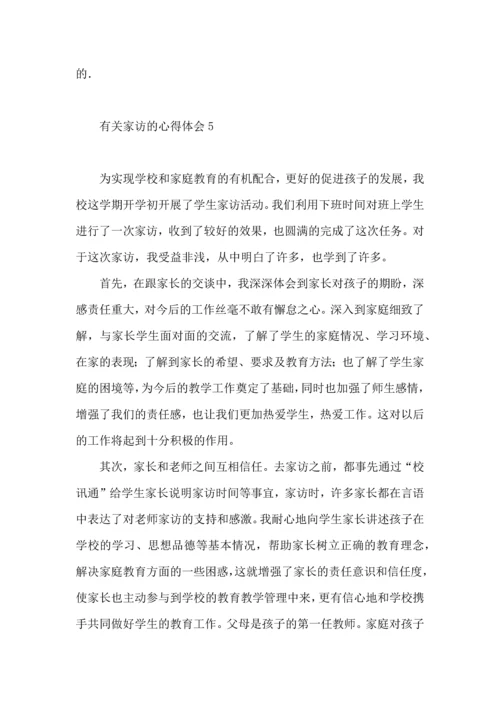 的.

有关家访的心得体会 5

为实现学校和家庭教育的有机配合，更好的促进孩子的发展，我校这学期开学初开展了学生家访活动。我们利用下班时间对班上学生进行了一次家访，收到了较好的效果，也圆满的完成了这次任务。对于这次家访，我受益非浅，从中明白了许多，也学到了许多。

首先，在跟家长的交谈中，我深深体会到家长对孩子的期盼，深感责任重大，对今后的工作丝毫不敢有懈怠之心。深入到家庭细致了解，与家长学生面对面的交流，了解了学生的家庭情况、学习环境、在家的表现；了解到家长的希望、要求及教育方法；也了解了学生家庭的困境等，为今后的教学工作奠定了基础，同时也加强了师生感情，增强了我们的责任感，也让我们更加热爱学生，热爱工作。这对以后的工作将起到十分积极的作用。

其次，家长和老师之间互相信任。去家访之前，都事先通过“校讯通”给学生家长说明家访时间等事宜，家访时，许多家长都在言语中表达了对老师家访的支持和感激。我耐心地向学生家长讲述孩子在学校的学习、思想品德等基本情况，帮助家长树立正确的教育理念，解决家庭教育方面的一些困惑，这就增强了家长的责任意识和信任度，使家长也主动参与到学校的教育教学管理中来，更有信心地和学校携手共同做好学生的教育工作。父母是孩子的第一任教师。家庭对孩子